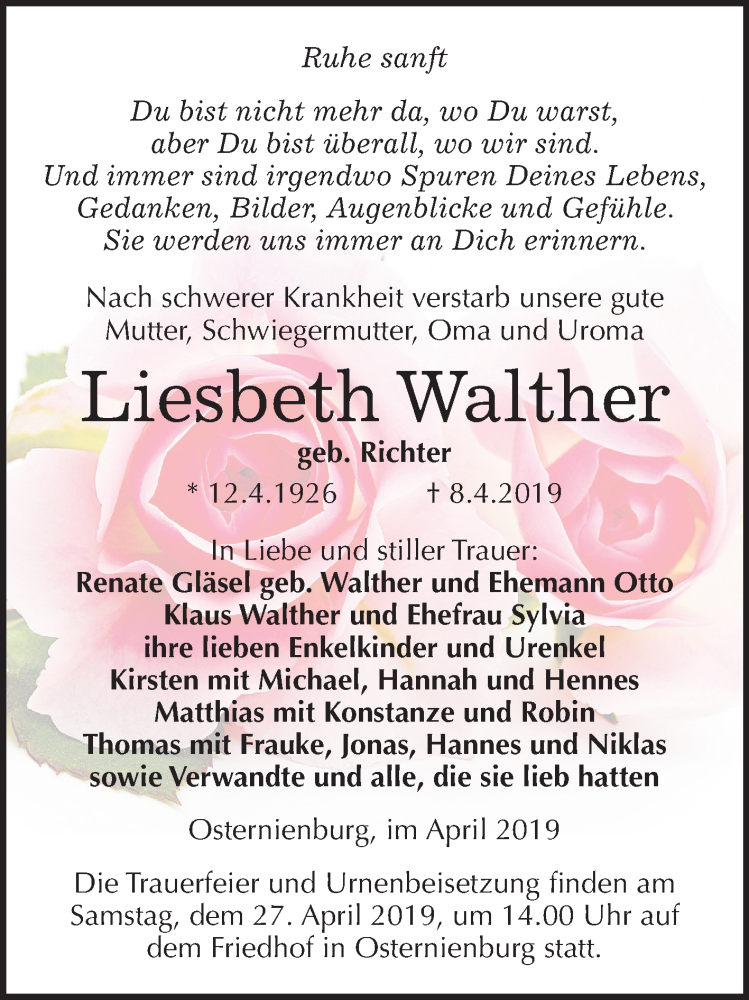 Ruhe sanft

Du bist nicht mehr da, wo Du warst,
aber Du bist überall, wo wir sind.
Und immer sind irgendwo Spuren Deines Lebens,
Gedanken, Bilder, Augenblicke und Gefühle.
Sie werden uns immer an Dich erinnern.

Nach schwerer Krankheit verstarb unsere gute Mutter, Schwiegermutter, Oma und Uroma

Liesbeth Walther

geb. Richter

* 12.4.1926 † 8.4.2019

In Liebe und stiller Trauer:
Renate Gläsel geb. Walther und Ehemann Otto
Klaus Walther und Ehefrau Sylvia
ihre lieben Enkelkinder und Urenkel
Kirsten mit Michael, Hannah und Hennes
Matthias mit Konstanze und Robin
Thomas mit Frauke, Jonas, Hannes und Niklas
sowie Verwandte und alle, die sie lieb hatten

Osternienburg, im April 2019

Die Trauerfeier und Urnenbeisetzung finden am Samstag, dem 27. April 2019, um 14.00 Uhr auf dem Friedhof in Osternienburg statt.